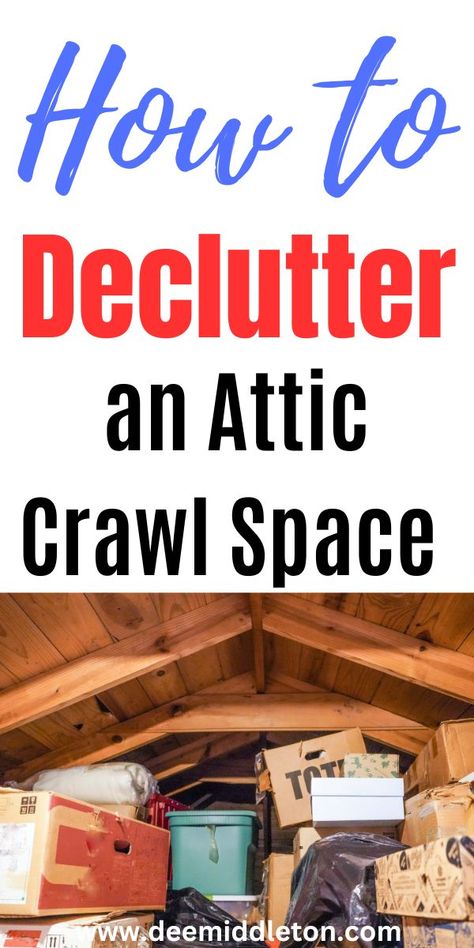 How to
Declutter
an Attic
Crawl Space

TOT

www.deemiddleton.com